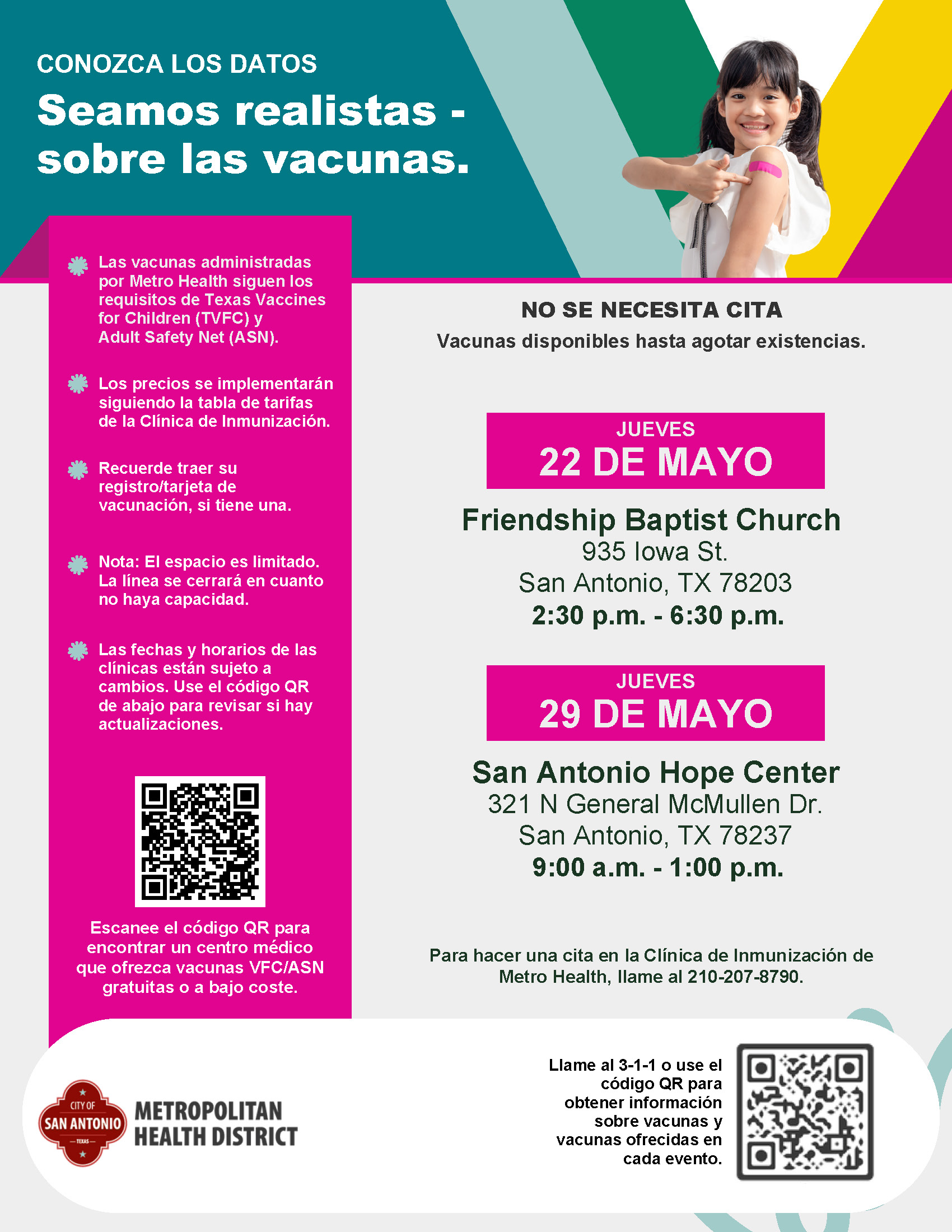 CONOZCA LOS DATOS

Seamos realistas - sobre las vacunas.

Las vacunas administradas por Metro Health siguen los requisitos de Texas Vaccines for Children (TVFC) y Adult Safety Net (ASN).

Los precios se implementarán siguiendo la tabla de tarifas de la Clínica de Inmunización.

Recuerde traer su registro/tarjeta de vacunación, si tiene una.

Nota: El espacio es limitado. La línea se cerrará en cuanto no haya capacidad.

Las fechas y horarios de las clínicas están sujeto a cambios. Use el código QR de abajo para revisar si hay actualizaciones.

Escanee el código QR para encontrar un centro médico que ofrezca vacunas VFC/ASN gratuitas o a bajo coste.

NO SE NECESITA CITA

Vacunas disponibles hasta agotar existencias.

JUEVES

22 DE MAYO

Friendship Baptist Church

935 Iowa St.

San Antonio, TX 78203

2:30 p.m. - 6:30 p.m.

JUEVES

29 DE MAYO

San Antonio Hope Center

321 N General McMullen Dr.

San Antonio, TX 78237

9:00 a.m. - 1:00 p.m.

Para hacer una cita en la Clínica de Inmunización de Metro Health, llame al 210-207-8790.

CITY OF SAN ANTONIO TEXAS

METROPOLITAN HEALTH DISTRICT

Llame al 3-1-1 o use el código QR para obtener información sobre vacunas y vacunas ofrecidas en cada evento.